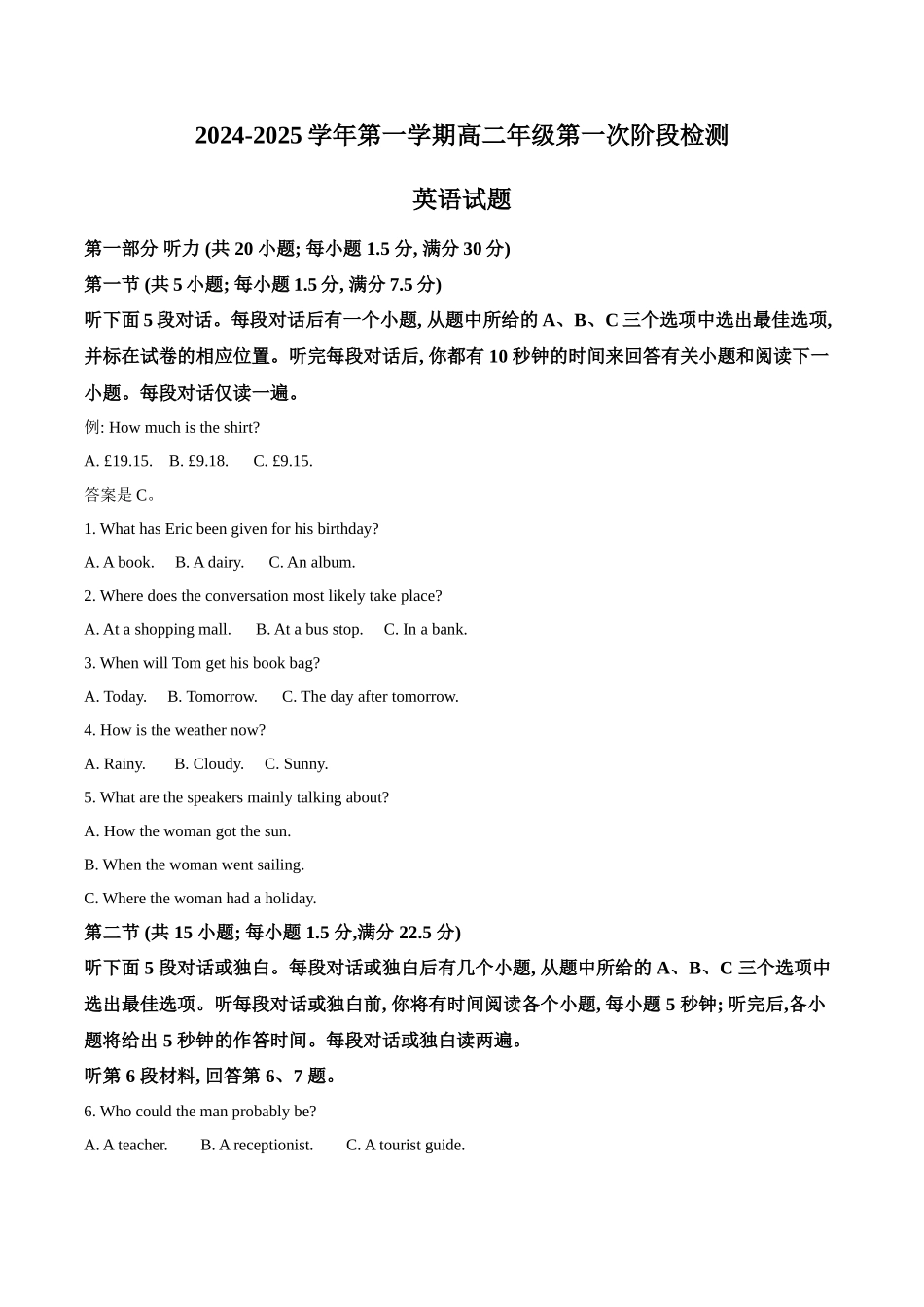 2024-2025 学年第一学期高二年级第一次阶段检测

英语试题

第一部分 听力 (共 20 小题; 每小题 1.5 分, 满分 30 分)

第一节 (共 5 小题; 每小题 1.5 分, 满分 7.5 分)

听下面 5 段对话。每段对话后有一个小题, 从题中所给的 A、B、C 三个选项中选出最佳选项, 并标在试卷的相应位置。听完每段对话后, 你都有 10 秒钟的时间来回答有关小题和阅读下一小题。每段对话仅读一遍。

例: How much is the shirt?

A. £19.15.  B. £9.18.  C. £9.15.

答案是 C。

1. What has Eric been given for his birthday?

A. A book.  B. A dairy.  C. An album.

2. Where does the conversation most likely take place?

A. At a shopping mall.  B. At a bus stop.  C. In a bank.

3. When will Tom get his book bag?

A. Today.  B. Tomorrow.  C. The day after tomorrow.

4. How is the weather now?

A. Rainy.  B. Cloudy.  C. Sunny.

5. What are the speakers mainly talking about?

A. How the woman got the sun.

B. When the woman went sailing.

C. Where the woman had a holiday.

第二节 (共 15 小题; 每小题 1.5 分,满分 22.5 分)

听下面 5 段对话或独白。每段对话或独白后有几个小题, 从题中所给的 A、B、C 三个选项中选出最佳选项。听每段对话或独白前, 你将有时间阅读各个小题, 每小题 5 秒钟; 听完后,各小题将给出 5 秒钟的作答时间。每段对话或独白读两遍。

听第 6 段材料, 回答第 6、7 题。

6. Who could the man probably be?

A. A teacher.  B. A receptionist.  C. A tourist guide.